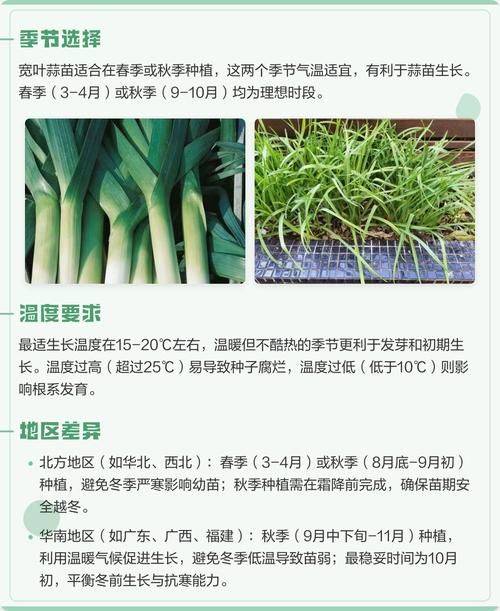 季节选择

宽叶蒜苗适合在春季或秋季种植，这两个季节气温适宜，有利于蒜苗生长。春季（3-4月）或秋季（9-10月）均为理想时段。

温度要求

最适生长温度在15-20℃左右，温暖但不酷热的季节更利于发芽和初期生长。温度过高（超过25℃）易导致种子腐烂，温度过低（低于10℃）则影响根系发育。

地区差异

• 北方地区（如华北、西北）：春季（3-4月）或秋季（8月底-9月初）种植，避免冬季严寒影响幼苗；秋季种植需在霜降前完成，确保苗期安全越冬。

• 华南地区（如广东、广西、福建）：秋季（9月中下旬-11月）种植，利用温暖气候促进生长，避免冬季低温导致苗弱；最稳妥时间为10月初，平衡冬前生长与抗寒能力。